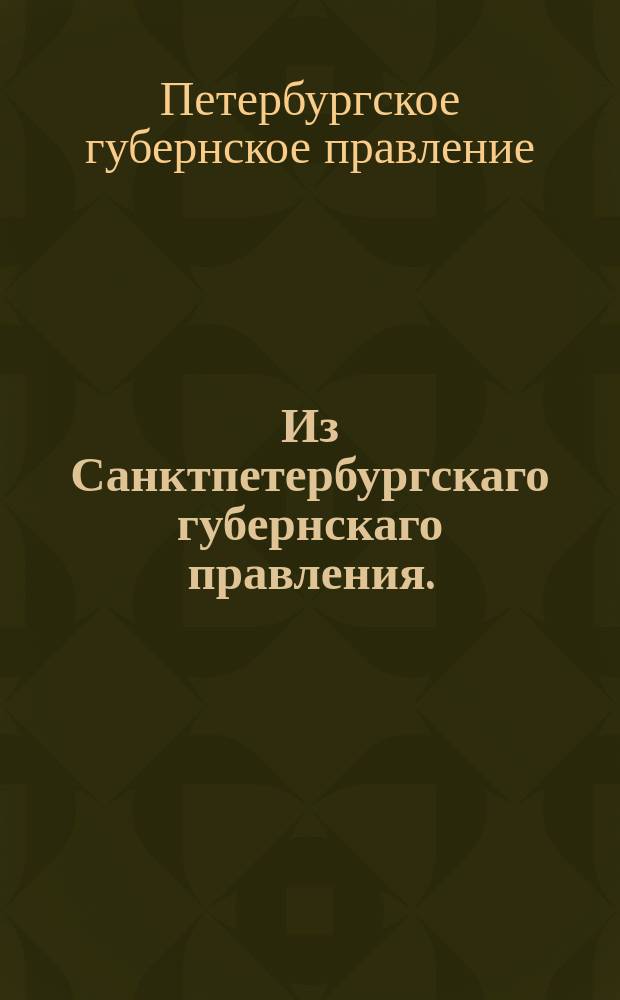 Петербургское губернское правление

Из Санктпетербургскаго губернскаго правления.